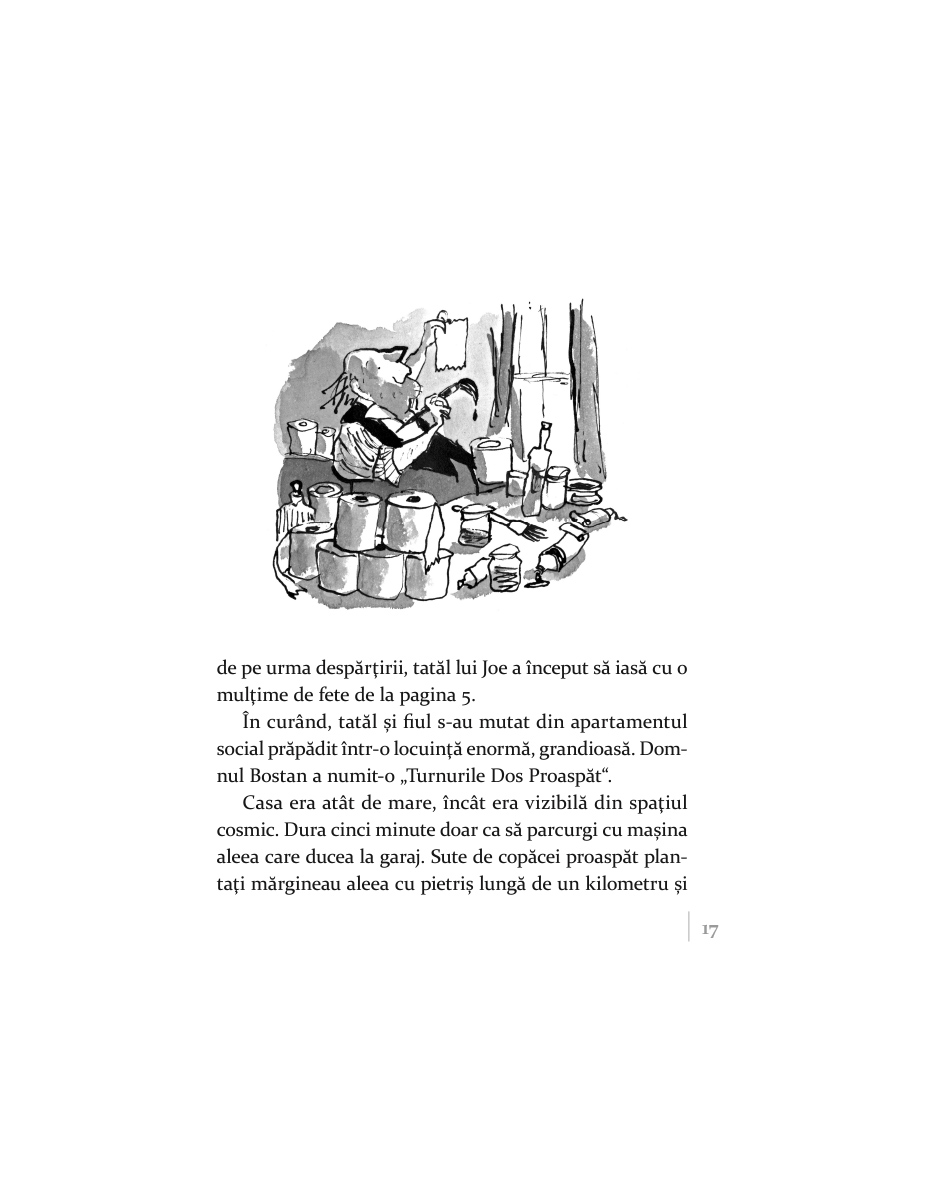 de pe urma despărțirii, tatăl lui Joe a început să iasă cu o mulțime de fete de la pagina 5.

În curând, tatăl și fiul s-au mutat din apartamentul social prăpădit într-o locuință enormă, grandioasă. Domnul Bostan a numit-o „Turnurile Dos Proaspăt“.

Casa era atât de mare, încât era vizibilă din spațiul cosmic. Dura cinci minute doar ca să parcurgi cu mașina aleea care ducea la garaj. Sute de copăcei proaspăt plantați mărgineau aleea cu pietriș lungă de un kilometru și

17